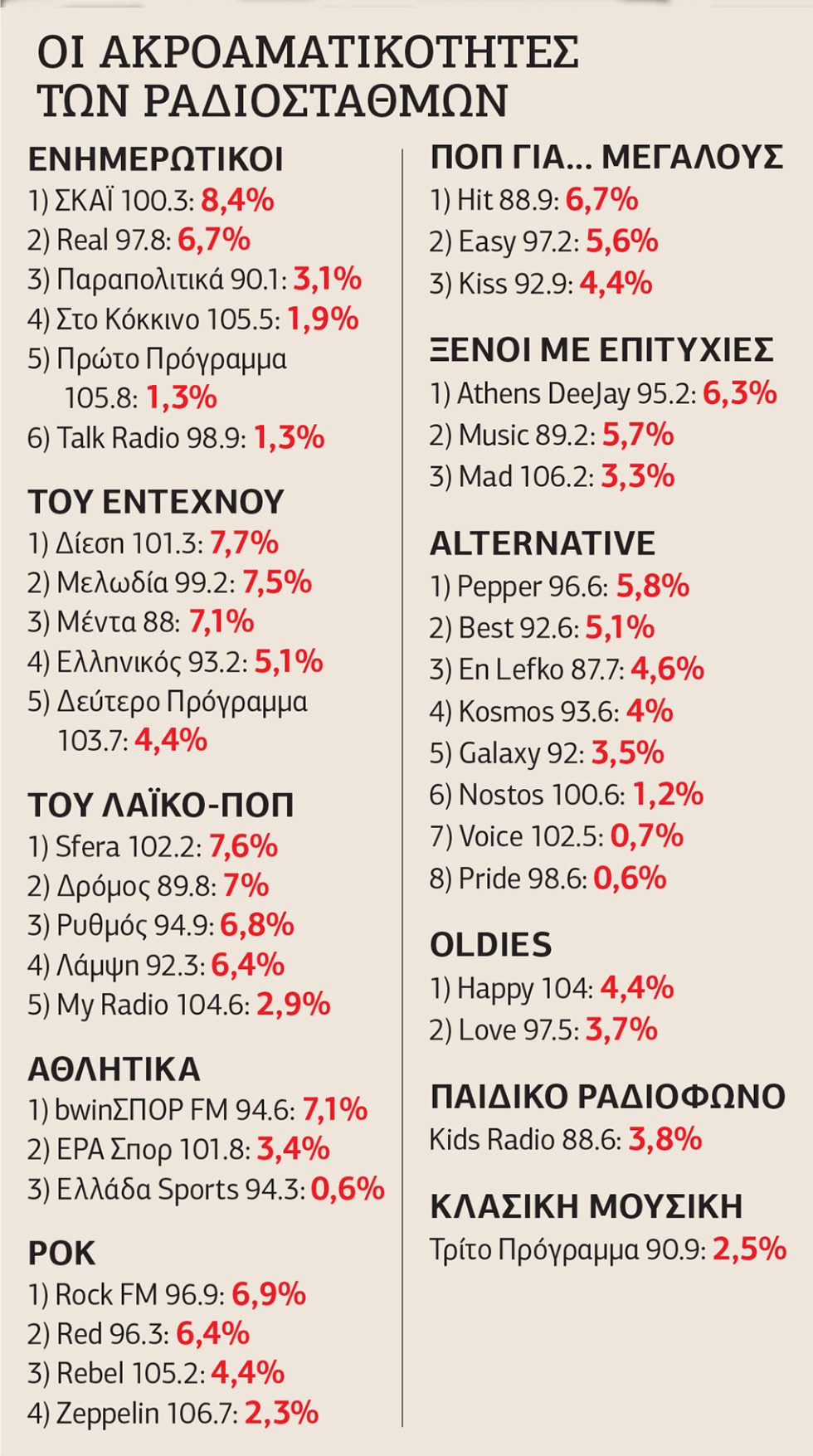 ΟΙ ΑΚΡΟΑΜΑΤΙΚΟΤΗΤΕΣ ΤΩΝ ΡΑΔΙΟΣΤΑΘΜΩΝ

ΕΝΗΜΕΡΩΤΙΚΟΙ
1) ΣΚΑΪ 100.3: 8,4%
2) Real 97.8: 6,7%
3) Παραπολιτικά 90.1: 3,1%
4) Στο Κόκκινο 105.5: 1,9%
5) Πρώτο Πρόγραμμα 105.8: 1,3%
6) Talk Radio 98.9: 1,3%

ΤΟΥ ΕΝΤΕΧΝΟΥ
1) Δίεση 101.3: 7,7%
2) Μελωδία 99.2: 7,5%
3) Μέντα 88: 7,1%
4) Ελληνικός 93.2: 5,1%
5) Δεύτερο Πρόγραμμα 103.7: 4,4%

ΤΟΥ ΛΑΪΚΟ-ΠΟΠ
1) Sfera 102.2: 7,6%
2) Δρόμος 89.8: 7%
3) Ρυθμός 94.9: 6,8%
4) Λάμψη 92.3: 6,4%
5) My Radio 104.6: 2,9%

ΑΘΛΗΤΙΚΑ
1) bwinΣΠΟΡ FM 94.6: 7,1%
2) ΕΡΑ Σπορ 101.8: 3,4%
3) Ελλάδα Sports 94.3: 0,6%

ΡΟΚ
1) Rock FM 96.9: 6,9%
2) Red 96.3: 6,4%
3) Rebel 105.2: 4,4%
4) Zeppelin 106.7: 2,3%

ΠΟΠ ΓΙΑ... ΜΕΓΑΛΟΥΣ
1) Hit 88.9: 6,7%
2) Easy 97.2: 5,6%
3) Kiss 92.9: 4,4%

ΞΕΝΟΙ ΜΕ ΕΠΙΤΥΧΙΕΣ
1) Athens DeeJay 95.2: 6,3%
2) Music 89.2: 5,7%
3) Mad 106.2: 3,3%

ALTERNATIVE
1) Pepper 96.6: 5,8%
2) Best 92.6: 5,1%
3) En Lefko 87.7: 4,6%
4) Kosmos 93.6: 4%
5) Galaxy 92: 3,5%
6) Nostos 100.6: 1,2%
7) Voice 102.5: 0,7%
8) Pride 98.6: 0,6%

OLDIES
1) Happy 104: 4,4%
2) Love 97.5: 3,7%

ΠΑΙΔΙΚΟ ΡΑΔΙΟΦΩΝΟ
Kids Radio 88.6: 3,8%

ΚΛΑΣΙΚΗ ΜΟΥΣΙΚΗ
Τρίτο Πρόγραμμα 90.9: 2,5%